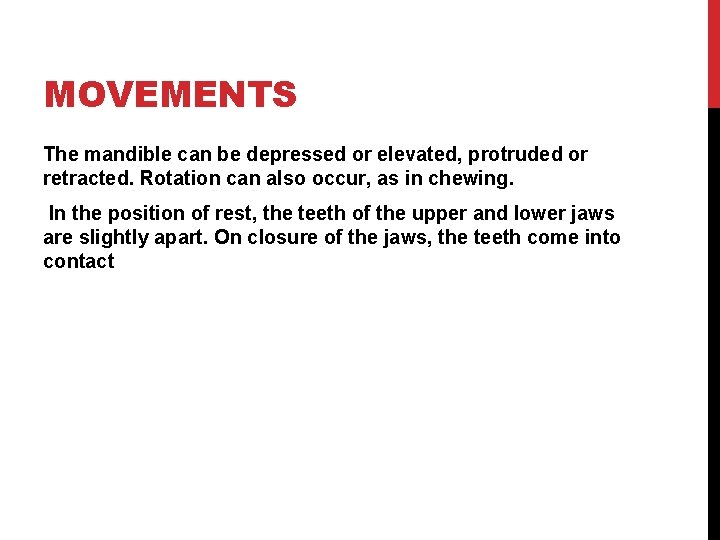 MOVEMENTS

The mandible can be depressed or elevated, protruded or retracted. Rotation can also occur, as in chewing.

In the position of rest, the teeth of the upper and lower jaws are slightly apart. On closure of the jaws, the teeth come into contact